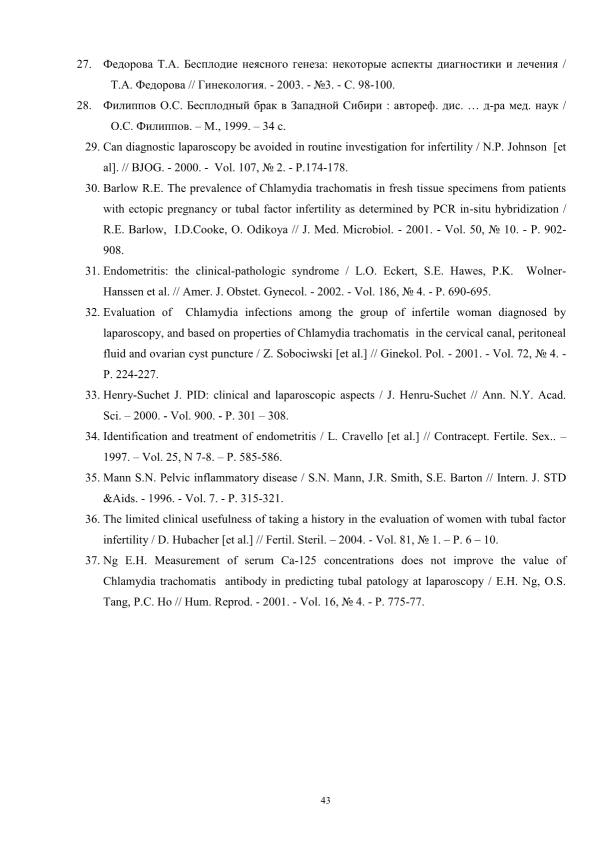 27. Федорова Т.А. Бесплодие неясного генеза: некоторые аспекты диагностики и лечения / Т.А. Федорова // Гинекология. - 2003. - №3. - С. 98-100.

28. Филиппов О.С. Бесплодный брак в Западной Сибири : автореф. дис. … д-ра мед. наук / О.С. Филиппов. – М., 1999. – 34 с.

29. Can diagnostic laparoscopy be avoided in routine investigation for infertility / N.P. Johnson [et al]. // BJOG. - 2000. - Vol. 107, № 2. - P.174-178.

30. Barlow R.E. The prevalence of Chlamydia trachomatis in fresh tissue specimens from patients with ectopic pregnancy or tubal factor infertility as determined by PCR in-situ hybridization / R.E. Barlow, I.D.Cooke, O. Odikoya // J. Med. Microbiol. - 2001. - Vol. 50, № 10. - P. 902-908.

31. Endometritis: the clinical-pathologic syndrome / L.O. Eckert, S.E. Hawes, P.K. Wolner-Hanssen et al. // Amer. J. Obstet. Gynecol. - 2002. - Vol. 186, № 4. - P. 690-695.

32. Evaluation of Chlamydia infections among the group of infertile woman diagnosed by laparoscopy, and based on properties of Chlamydia trachomatis in the cervical canal, peritoneal fluid and ovarian cyst puncture / Z. Sobociwski [et al.] // Ginekol. Pol. - 2001. - Vol. 72, № 4. - P. 224-227.

33. Henry-Suchet J. PID: clinical and laparoscopic aspects / J. Henru-Suchet // Ann. N.Y. Acad. Sci. – 2000. - Vol. 900. - P. 301 – 308.

34. Identification and treatment of endometritis / L. Cravello [et al.] // Contracept. Fertile. Sex.. – 1997. – Vol. 25, N 7-8. – P. 585-586.

35. Mann S.N. Pelvic inflammatory disease / S.N. Mann, J.R. Smith, S.E. Barton // Intern. J. STD &Aids. - 1996. - Vol. 7. - P. 315-321.

36. The limited clinical usefulness of taking a history in the evaluation of women with tubal factor infertility / D. Hubacher [et al.] // Fertil. Steril. – 2004. - Vol. 81, № 1. – P. 6 – 10.

37. Ng E.H. Measurement of serum Ca-125 concentrations does not improve the value of Chlamydia trachomatis antibody in predicting tubal patology at laparoscopy / E.H. Ng, O.S. Tang, P.C. Ho // Hum. Reprod. - 2001. - Vol. 16, № 4. - P. 775-77.

43